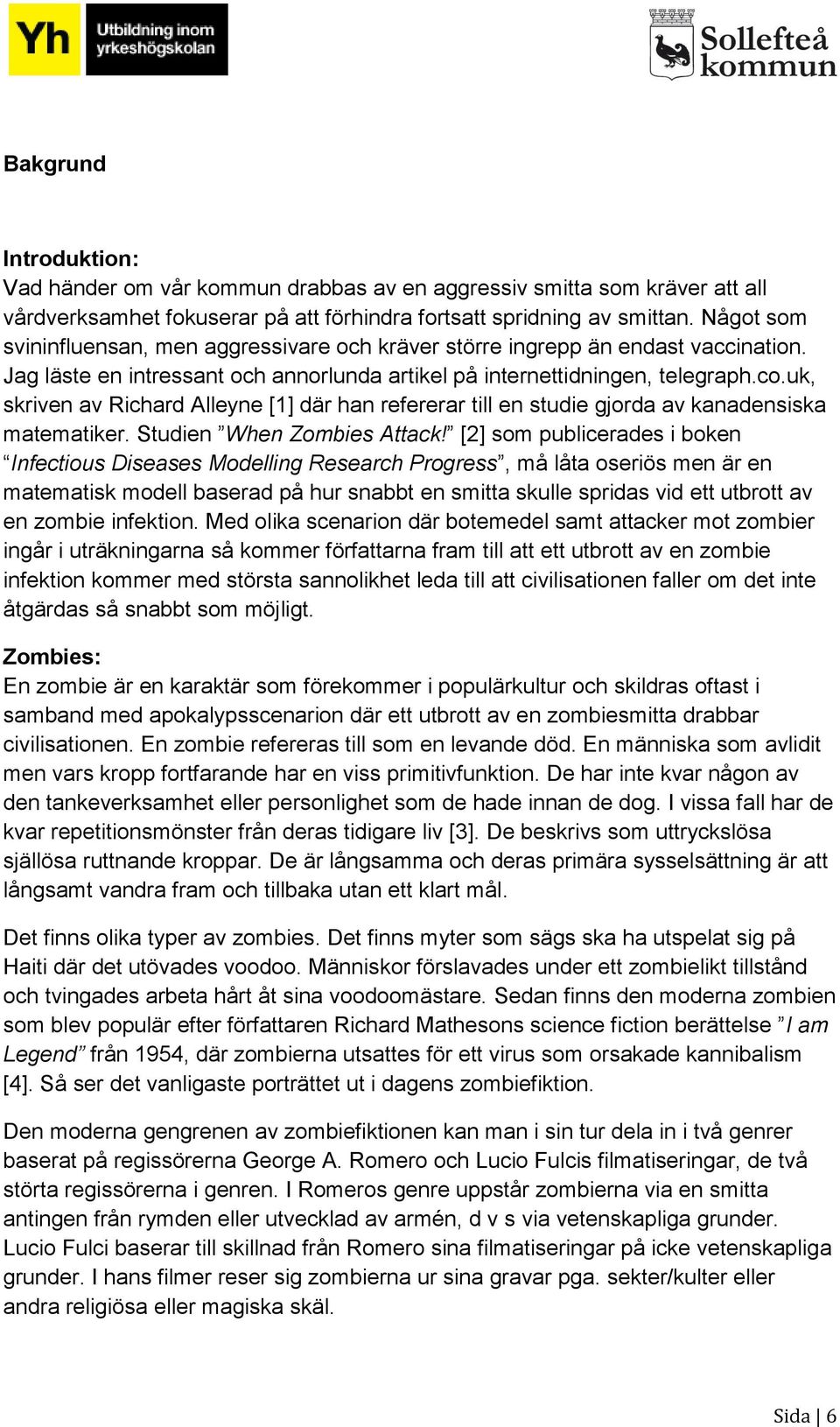 Yh Utbildning inom yrkeshögskolan

Sollefteå kommun

Bakgrund

Introduktion:
Vad händer om vår kommun drabbas av en aggressiv smitta som kräver att all vårdverksamhet fokuserar på att förhindra fortsatt spridning av smittan. Något som svininfluensan, men aggressivare och kräver större ingrepp än endast vaccination. Jag läste en intressant och annorlunda artikel på internettidningen, telegraph.co.uk, skriven av Richard Alleyne [1] där han refererar till en studie gjorda av kanadensiska matematiker. Studien ”When Zombies Attack!” [2] som publicerades i boken “Infectious Diseases Modelling Research Progress”, må låta oseriös men är en matematisk modell baserad på hur snabbt en smitta skulle spridas vid ett utbrott av en zombie infektion. Med olika scenarion där botemedel samt attacker mot zombier ingår i uträkningarna så kommer författarna fram till att ett utbrott av en zombie infektion kommer med största sannolikhet leda till att civilisationen faller om det inte åtgärdas så snabbt som möjligt.

Zombies:
En zombie är en karaktär som förekommer i populärkultur och skildras oftast i samband med apokalypsscenarion där ett utbrott av en zombiesmitta drabbar civilisationen. En zombie refereras till som en levande död. En människa som avlidit men vars kropp fortfarande har en viss primitivfunktion. De har inte kvar någon av den tankeverksamhet eller personlighet som de hade innan de dog. I vissa fall har de kvar repetitionsmönster från deras tidigare liv [3]. De beskrivs som uttryckslösa själlösa ruttnande kroppar. De är långsamma och deras primära sysselsättning är att långsamt vandra fram och tillbaka utan ett klart mål.

Det finns olika typer av zombies. Det finns myter som sägs ska ha utspelat sig på Haiti där det utövades voodoo. Människor förslavades under ett zombielikt tillstånd och tvingades arbeta hårt åt sina voodoomästare. Sedan finns den moderna zombien som blev populär efter författaren Richard Mathesons science fiction berättelse ”I am Legend” från 1954, där zombierna utsattes för ett virus som orsakade kannibalism [4]. Så ser det vanligaste porträttet ut i dagens zombiefiktion.

Den moderna gengrenen av zombiefiktionen kan man i sin tur dela in i två genrer baserat på regissörerna George A. Romero och Lucio Fulcis filmatiseringar, de två störta regissörerna i genren. I Romeros genre uppstår zombierna via en smitta antingen från rymden eller utvecklad av armén, d v s via vetenskapliga grunder. Lucio Fulci baserar till skillnad från Romero sina filmatiseringar på icke vetenskapliga grunder. I hans filmer reser sig zombierna ur sina gravar pga. sekter/kulter eller andra religiösa eller magiska skäl.

Sida | 6